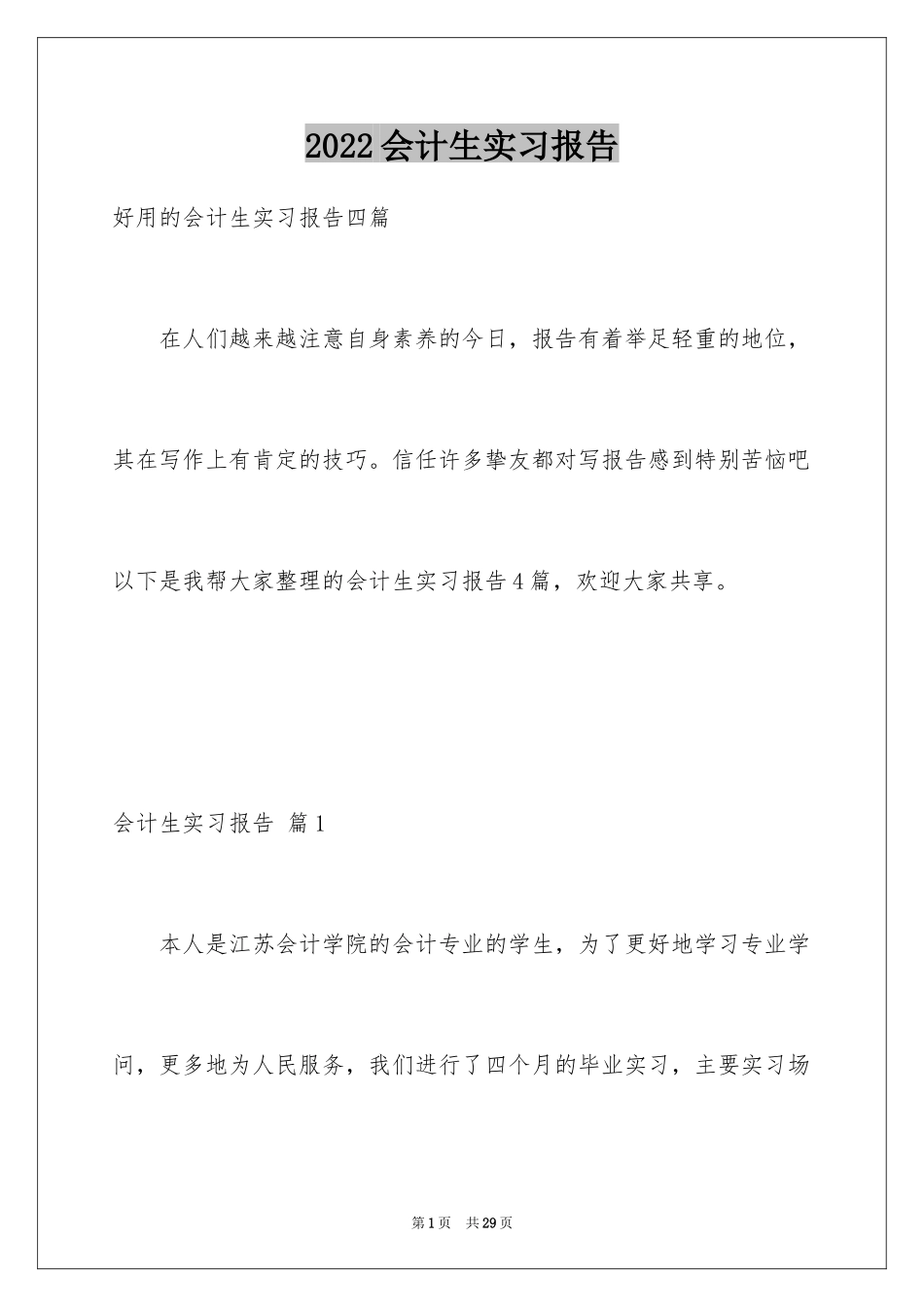 2022会计生实习报告

好用的会计生实习报告四篇

在人们越来越注意自身素养的今日，报告有着举足轻重的地位，其在写作上有肯定的技巧。信任许多挚友都对写报告感到特别苦恼吧以下是我帮大家整理的会计生实习报告4篇，欢迎大家共享。

会计生实习报告 篇1

本人是江苏会计学院的会计专业的学生，为了更好地学习专业学问，更多地为人民服务，我们进行了四个月的毕业实习，主要实习场

第1页 共29页